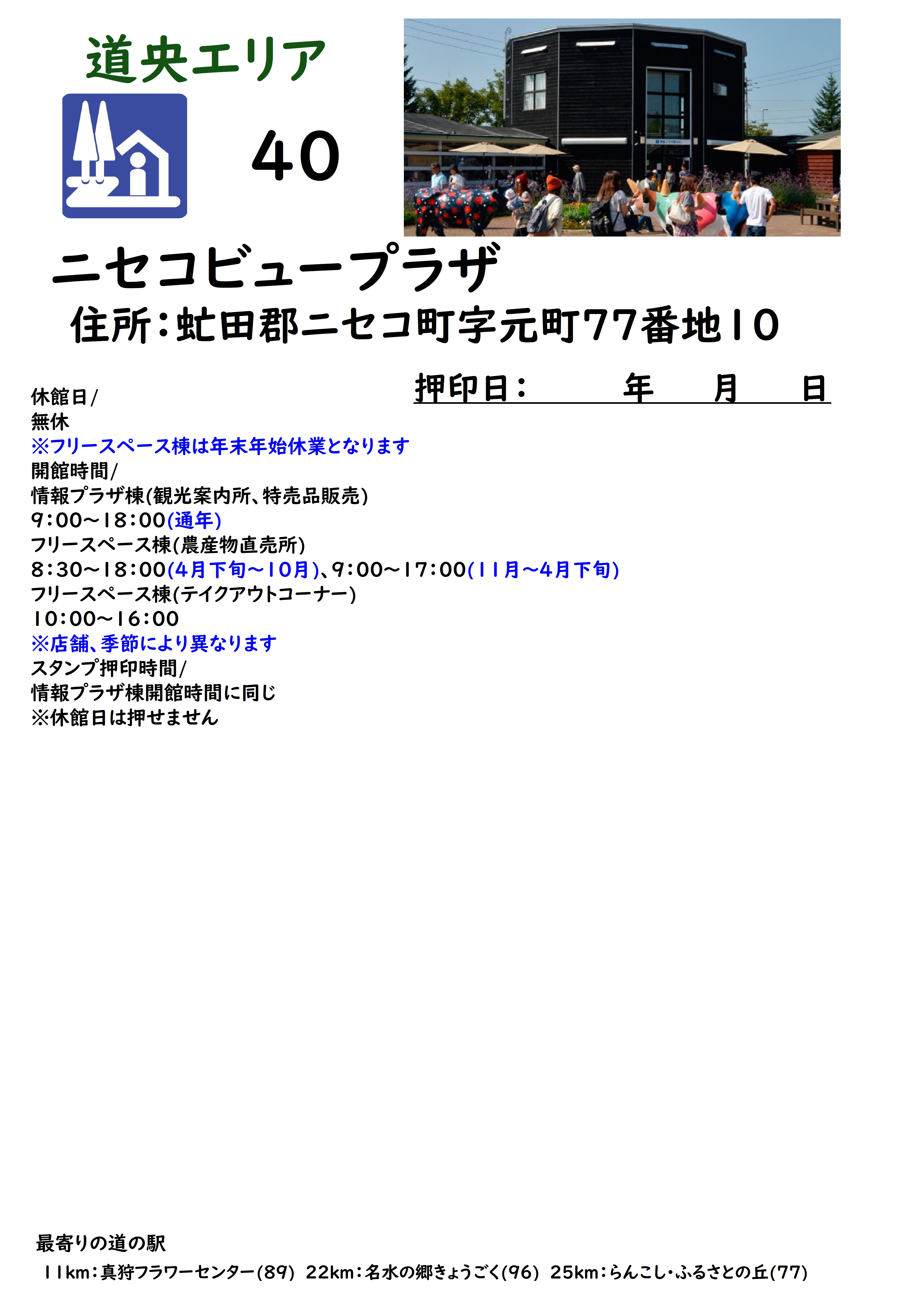 道央エリア

40

ニセコビュープラザ

住所:虻田郡ニセコ町字元町77番地10

押印日: 年 月 日

休館日/
無休
※フリースペース棟は年末年始休業となります
開館時間/
情報プラザ棟(観光案内所、特売品販売)
9:00~18:00(通年)
フリースペース棟(農産物直売所)
8:30~18:00(4月下旬~10月)、9:00~17:00(11月~4月下旬)
フリースペース棟(テイクアウトコーナー)
10:00~16:00
※店舗、季節により異なります
スタンプ押印時間/
情報プラザ棟開館時間に同じ
※休館日は押せません

最寄りの道の駅
11km:真狩フラワーセンター(89) 22km:名水の郷きょうごく(96) 25km:らんこし・ふるさとの丘(77)